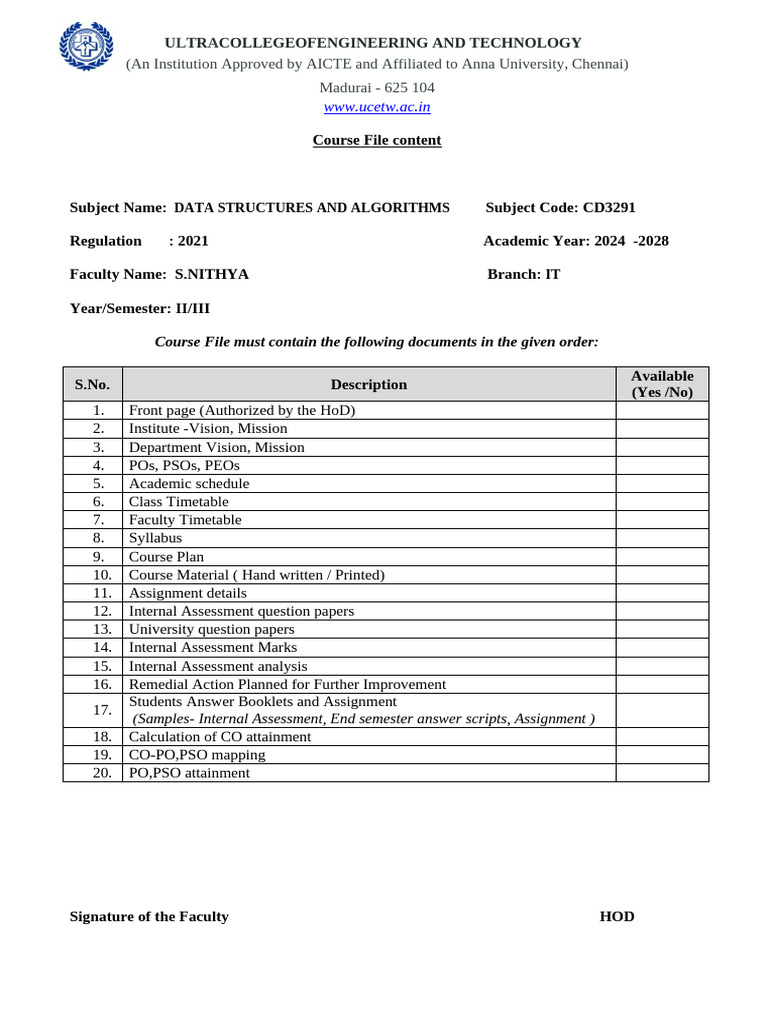 ULTRACOLLEGEOFENGINEERING AND TECHNOLOGY
(An Institution Approved by AICTE and Affiliated to Anna University, Chennai)
Madurai - 625 104
www.ucetw.ac.in

Course File content

Subject Name: DATA STRUCTURES AND ALGORITHMS Subject Code: CD3291

Regulation : 2021 Academic Year: 2024 -2028

Faculty Name: S.NITHYA Branch: IT

Year/Semester: II/III

Course File must contain the following documents in the given order:

| S.No. | Description | Available (Yes /No) |
|---|---|---|
| 1. | Front page (Authorized by the HoD) | |
| 2. | Institute -Vision, Mission | |
| 3. | Department Vision, Mission | |
| 4. | POs, PSOs, PEOs | |
| 5. | Academic schedule | |
| 6. | Class Timetable | |
| 7. | Faculty Timetable | |
| 8. | Syllabus | |
| 9. | Course Plan | |
| 10. | Course Material ( Hand written / Printed) | |
| 11. | Assignment details | |
| 12. | Internal Assessment question papers | |
| 13. | University question papers | |
| 14. | Internal Assessment Marks | |
| 15. | Internal Assessment analysis | |
| 16. | Remedial Action Planned for Further Improvement | |
| 17. | Students Answer Booklets and Assignment (Samples- Internal Assessment, End semester answer scripts, Assignment ) | |
| 18. | Calculation of CO attainment | |
| 19. | CO-PO,PSO mapping | |
| 20. | PO,PSO attainment | |

Signature of the Faculty HOD